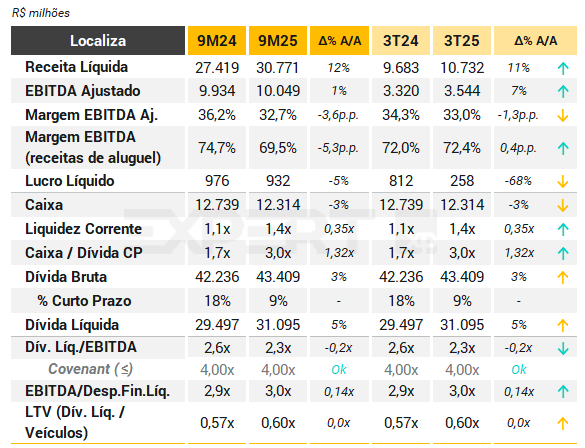 R$ milhões

| Localiza | 9M24 | 9M25 | Δ% A/A | 3T24 | 3T25 | Δ% A/A | |
|---|---|---|---|---|---|---|---|
| Receita Líquida | 27.419 | 30.771 | 12% | 9.683 | 10.732 | 11% | ↑ |
| EBITDA Ajustado | 9.934 | 10.049 | 1% | 3.320 | 3.544 | 7% | ↑ |
| Margem EBITDA Aj. | 36,2% | 32,7% | -3,6p.p. | 34,3% | 33,0% | -1,3p.p. | ↓ |
| Margem EBITDA (receitas de aluguel) | 74,7% | 69,5% | -5,3p.p. | 72,0% | 72,4% | 0,4p.p. | ↑ |
| Lucro Líquido | 976 | 932 | -5% | 812 | 258 | -68% | ↓ |
| Caixa | 12.739 | 12.314 | -3% | 12.739 | 12.314 | -3% | ↓ |
| Liquidez Corrente | 1,1x | 1,4x | 0,35x | 1,1x | 1,4x | 0,35x | ↑ |
| Caixa / Dívida CP | 1,7x | 3,0x | 1,32x | 1,7x | 3,0x | 1,32x | ↑ |
| Dívida Bruta | 42.236 | 43.409 | 3% | 42.236 | 43.409 | 3% | ↑ |
| % Curto Prazo | 18% | 9% | - | 18% | 9% | - | |
| Dívida Líquida | 29.497 | 31.095 | 5% | 29.497 | 31.095 | 5% | ↑ |
| Dív. Líq./EBITDA | 2,6x | 2,3x | -0,2x | 2,6x | 2,3x | -0,2x | ↓ |
| Covenant (≤) | 4,00x | 4,00x | Ok | 4,00x | 4,00x | Ok | |
| EBITDA/Desp.Fin.Líq. | 2,9x | 3,0x | 0,14x | 2,9x | 3,0x | 0,14x | ↑ |
| LTV (Dív. Líq. / Veículos) | 0,57x | 0,60x | 0,0x | 0,57x | 0,60x | 0,0x | ↑ |

EXPERT